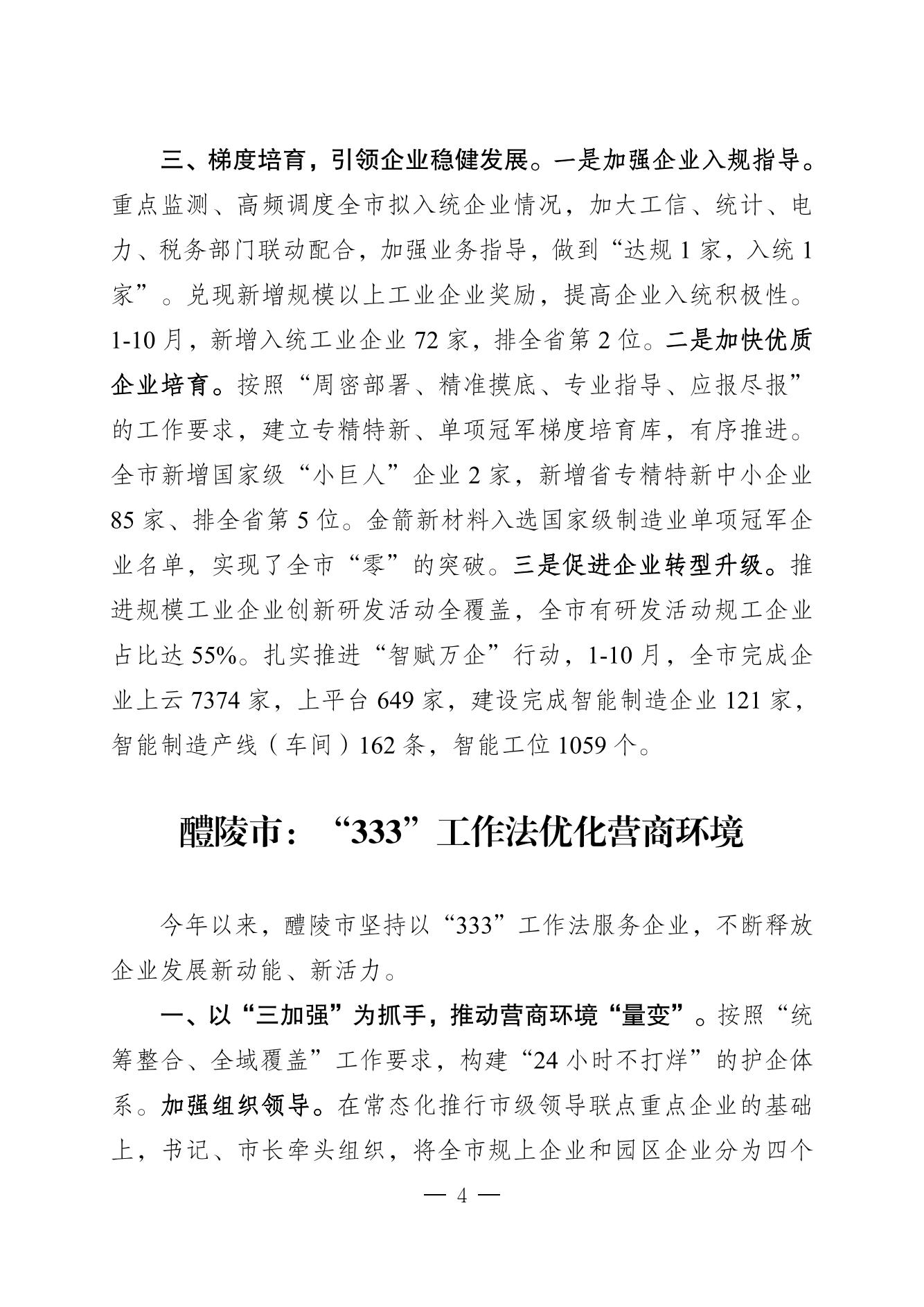 三、梯度培育，引领企业稳健发展。一是加强企业入规指导。重点监测、高频调度全市拟入统企业情况，加大工信、统计、电力、税务部门联动配合，加强业务指导，做到“达规 1 家，入统 1 家”。兑现新增规模以上工业企业奖励，提高企业入统积极性。1-10 月，新增入统工业企业 72 家，排全省第 2 位。二是加快优质企业培育。按照“周密部署、精准摸底、专业指导、应报尽报”的工作要求，建立专精特新、单项冠军梯度培育库，有序推进。全市新增国家级“小巨人”企业 2 家，新增省专精特新中小企业 85 家、排全省第 5 位。金箭新材料入选国家级制造业单项冠军企业名单，实现了全市“零”的突破。三是促进企业转型升级。推进规模工业企业创新研发活动全覆盖，全市有研发活动规工企业占比达 55%。扎实推进“智赋万企”行动，1-10 月，全市完成企业上云 7374 家，上平台 649 家，建设完成智能制造企业 121 家，智能制造产线（车间）162 条，智能工位 1059 个。

醴陵市：“333”工作法优化营商环境

今年以来，醴陵市坚持以“333”工作法服务企业，不断释放企业发展新动能、新活力。

一、以“三加强”为抓手，推动营商环境“量变”。按照“统筹整合、全域覆盖”工作要求，构建“24 小时不打烊”的护企体系。加强组织领导。在常态化推行市级领导联点重点企业的基础上，书记、市长牵头组织，将全市规上企业和园区企业分为四个

— 4 —